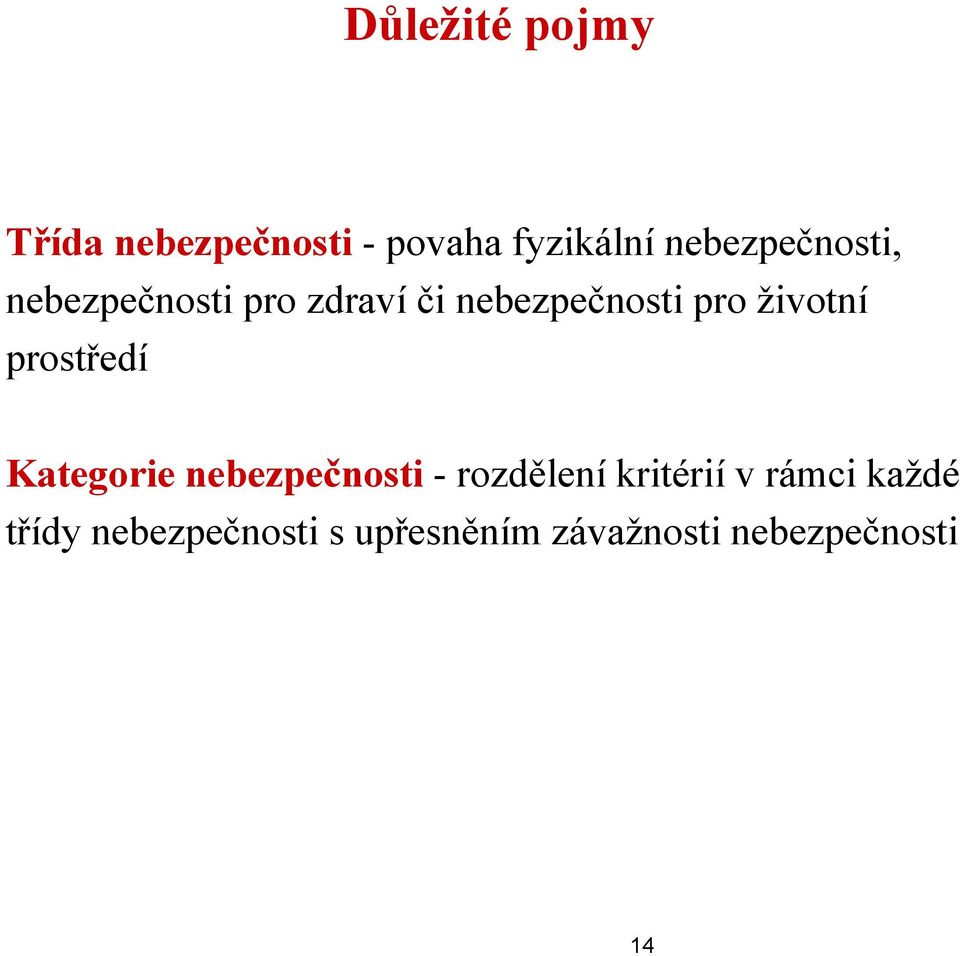 Důležité pojmy

Třída nebezpečnosti - povaha fyzikální nebezpečnosti, nebezpečnosti pro zdraví či nebezpečnosti pro životní prostředí

Kategorie nebezpečnosti - rozdělení kritérií v rámci každé třídy nebezpečnosti s upřesněním závažnosti nebezpečnosti

14